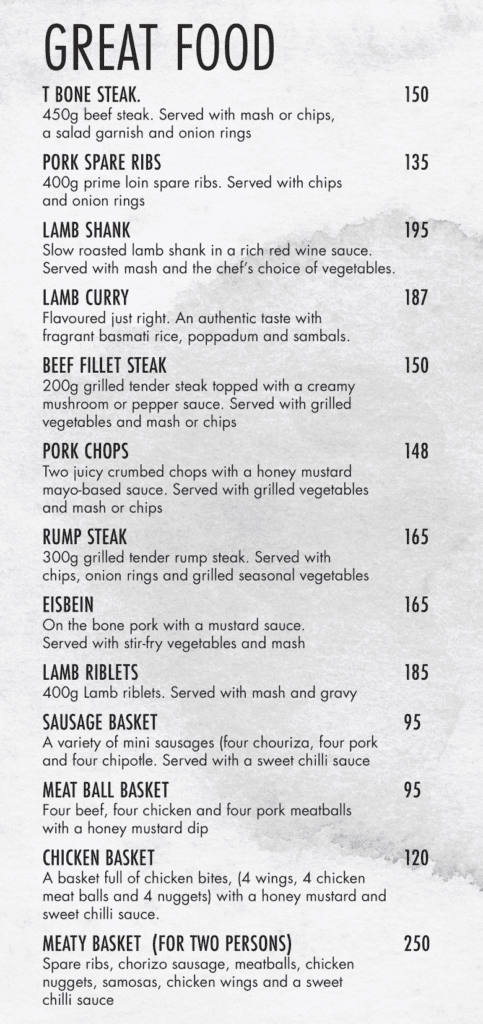 GREAT FOOD

T BONE STEAK. 150
450g beef steak. Served with mash or chips, a salad garnish and onion rings

PORK SPARE RIBS 135
400g prime loin spare ribs. Served with chips and onion rings

LAMB SHANK 195
Slow roasted lamb shank in a rich red wine sauce. Served with mash and the chef's choice of vegetables.

LAMB CURRY 187
Flavoured just right. An authentic taste with fragrant basmati rice, poppadum and sambals.

BEEF FILLET STEAK 150
200g grilled tender steak topped with a creamy mushroom or pepper sauce. Served with grilled vegetables and mash or chips

PORK CHOPS 148
Two juicy crumbed chops with a honey mustard mayo-based sauce. Served with grilled vegetables and mash or chips

RUMP STEAK 165
300g grilled tender rump steak. Served with chips, onion rings and grilled seasonal vegetables

EISBEIN 165
On the bone pork with a mustard sauce. Served with stir-fry vegetables and mash

LAMB RIBLETS 185
400g Lamb riblets. Served with mash and gravy

SAUSAGE BASKET 95
A variety of mini sausages (four chouriza, four pork and four chipotle. Served with a sweet chilli sauce

MEAT BALL BASKET 95
Four beef, four chicken and four pork meatballs with a honey mustard dip

CHICKEN BASKET 120
A basket full of chicken bites, (4 wings, 4 chicken meat balls and 4 nuggets) with a honey mustard and sweet chilli sauce.

MEATY BASKET (FOR TWO PERSONS) 250
Spare ribs, chorizo sausage, meatballs, chicken nuggets, samosas, chicken wings and a sweet chilli sauce